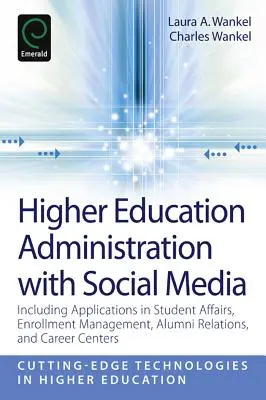 Emerald

Laura A. Wankel
Charles Wankel

Higher Education Administration with Social Media

Including Applications in Student Affairs, Enrollment Management, Alumni Relations, and Career Centers

CUTTING-EDGE TECHNOLOGIES IN HIGHER EDUCATION